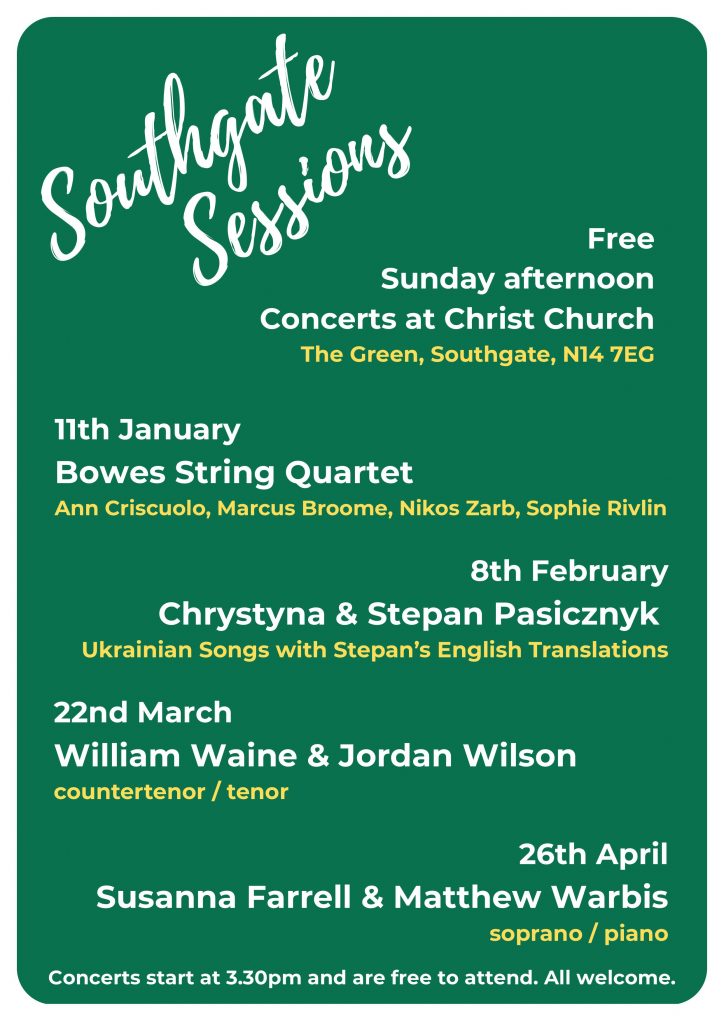 Southgate Sessions

Free
Sunday afternoon
Concerts at Christ Church
The Green, Southgate, N14 7EG

11th January
Bowes String Quartet
Ann Criscuolo, Marcus Broome, Nikos Zarb, Sophie Rivlin

8th February
Chrystyna & Stepan Pasicznyk
Ukrainian Songs with Stepan's English Translations

22nd March
William Waine & Jordan Wilson
countertenor / tenor

26th April
Susanna Farrell & Matthew Warbis
soprano / piano

Concerts start at 3.30pm and are free to attend. All welcome.